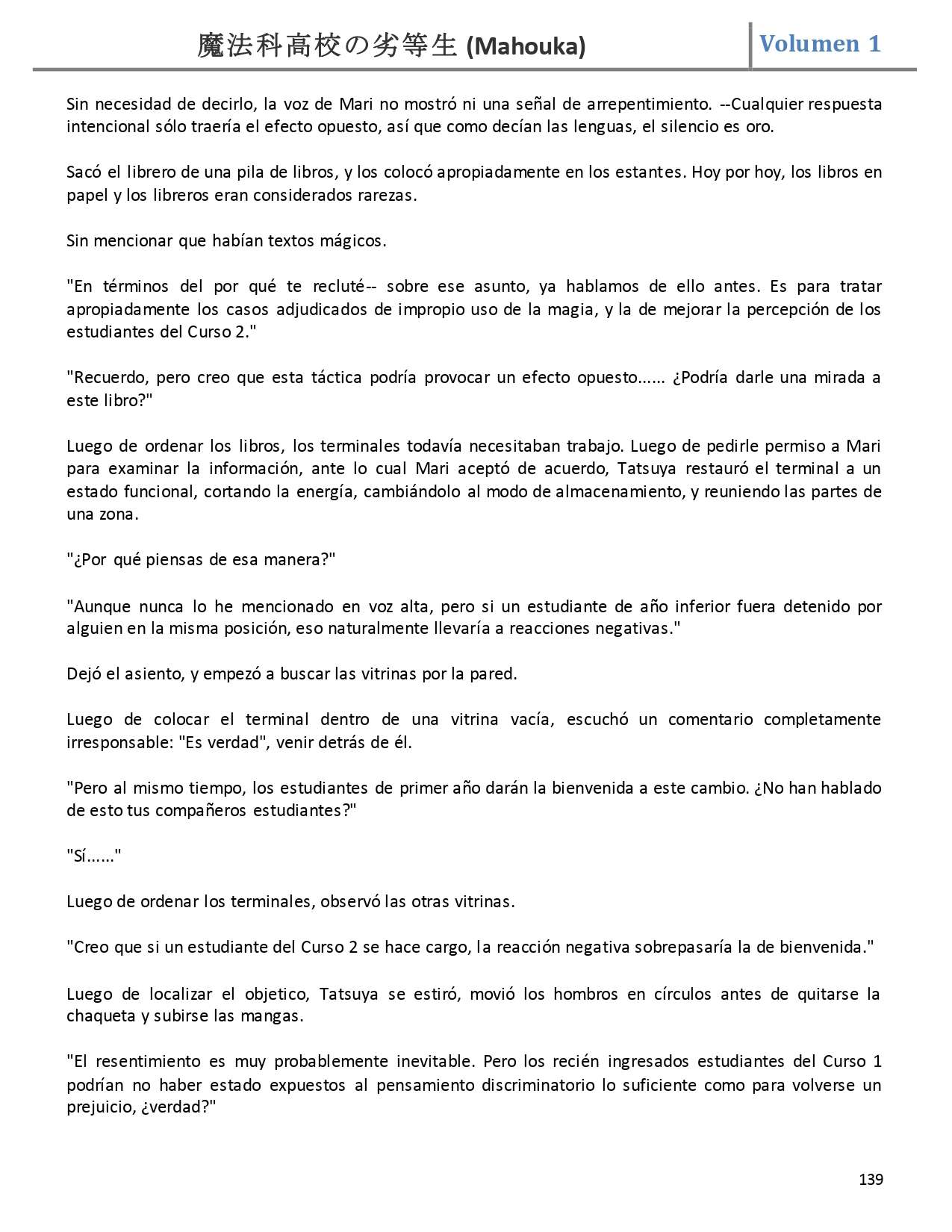 魔法科高校の劣等生 (Mahouka) Volumen 1

Sin necesidad de decirlo, la voz de Mari no mostró ni una señal de arrepentimiento. --Cualquier respuesta intencional sólo traería el efecto opuesto, así que como decían las lenguas, el silencio es oro.

Sacó el librero de una pila de libros, y los colocó apropiadamente en los estantes. Hoy por hoy, los libros en papel y los libreros eran considerados rarezas.

Sin mencionar que habían textos mágicos.

"En términos del por qué te recluté-- sobre ese asunto, ya hablamos de ello antes. Es para tratar apropiadamente los casos adjudicados de impropio uso de la magia, y la de mejorar la percepción de los estudiantes del Curso 2."

"Recuerdo, pero creo que esta táctica podría provocar un efecto opuesto...... ¿Podría darle una mirada a este libro?"

Luego de ordenar los libros, los terminales todavía necesitaban trabajo. Luego de pedirle permiso a Mari para examinar la información, ante lo cual Mari aceptó de acuerdo, Tatsuya restauró el terminal a un estado funcional, cortando la energía, cambiándolo al modo de almacenamiento, y reuniendo las partes de una zona.

"¿Por qué piensas de esa manera?"

"Aunque nunca lo he mencionado en voz alta, pero si un estudiante de año inferior fuera detenido por alguien en la misma posición, eso naturalmente llevaría a reacciones negativas."

Dejó el asiento, y empezó a buscar las vitrinas por la pared.

Luego de colocar el terminal dentro de una vitrina vacía, escuchó un comentario completamente irresponsable: "Es verdad", venir detrás de él.

"Pero al mismo tiempo, los estudiantes de primer año darán la bienvenida a este cambio. ¿No han hablado de esto tus compañeros estudiantes?"

"Sí......"

Luego de ordenar los terminales, observó las otras vitrinas.

"Creo que si un estudiante del Curso 2 se hace cargo, la reacción negativa sobrepasaría la de bienvenida."

Luego de localizar el objetico, Tatsuya se estiró, movió los hombros en círculos antes de quitarse la chaqueta y subirse las mangas.

"El resentimiento es muy probablemente inevitable. Pero los recién ingresados estudiantes del Curso 1 podrían no haber estado expuestos al pensamiento discriminatorio lo suficiente como para volverse un prejuicio, ¿verdad?"

139